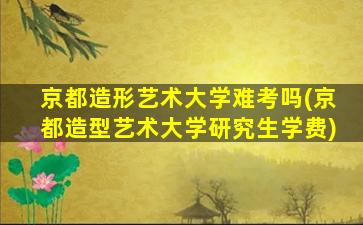 京都造形艺术大学难考吗(京都造型艺术大学研究生学费)